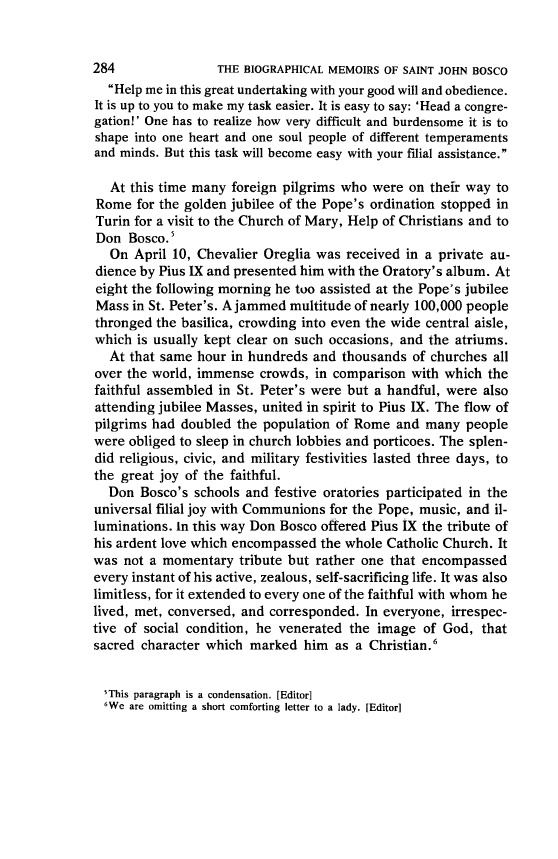 284 THE BIOGRAPHICAL MEMOIRS OF SAINT JOHN BOSCO

"Help me in this great undertaking with your good will and obedience. It is up to you to make my task easier. It is easy to say: 'Head a congregation!' One has to realize how very difficult and burdensome it is to shape into one heart and one soul people of different temperaments and minds. But this task will become easy with your filial assistance."

At this time many foreign pilgrims who were on their way to Rome for the golden jubilee of the Pope's ordination stopped in Turin for a visit to the Church of Mary, Help of Christians and to Don Bosco.$^5$

On April 10, Chevalier Oreglia was received in a private audience by Pius IX and presented him with the Oratory's album. At eight the following morning he too assisted at the Pope's jubilee Mass in St. Peter's. A jammed multitude of nearly 100,000 people thronged the basilica, crowding into even the wide central aisle, which is usually kept clear on such occasions, and the atriums.

At that same hour in hundreds and thousands of churches all over the world, immense crowds, in comparison with which the faithful assembled in St. Peter's were but a handful, were also attending jubilee Masses, united in spirit to Pius IX. The flow of pilgrims had doubled the population of Rome and many people were obliged to sleep in church lobbies and porticoes. The splendid religious, civic, and military festivities lasted three days, to the great joy of the faithful.

Don Bosco's schools and festive oratories participated in the universal filial joy with Communions for the Pope, music, and illuminations. In this way Don Bosco offered Pius IX the tribute of his ardent love which encompassed the whole Catholic Church. It was not a momentary tribute but rather one that encompassed every instant of his active, zealous, self-sacrificing life. It was also limitless, for it extended to every one of the faithful with whom he lived, met, conversed, and corresponded. In everyone, irrespective of social condition, he venerated the image of God, that sacred character which marked him as a Christian.$^6$

$^5$This paragraph is a condensation. [Editor]
$^6$We are omitting a short comforting letter to a lady. [Editor]